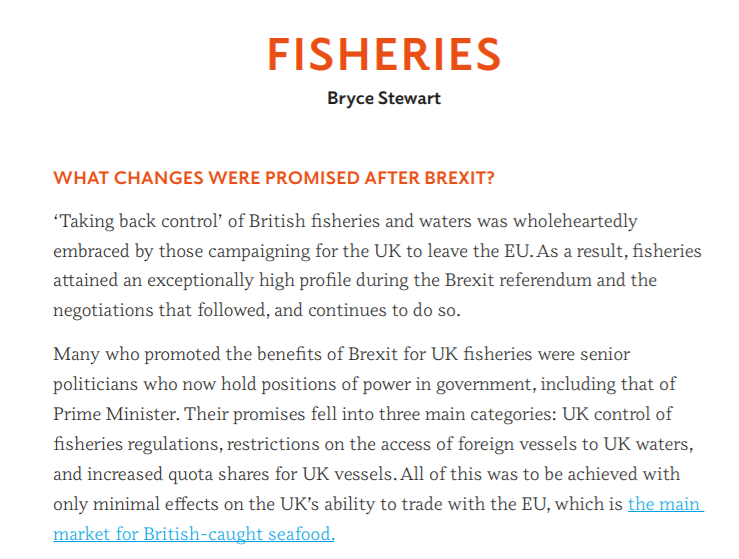 FISHERIES

Bryce Stewart

WHAT CHANGES WERE PROMISED AFTER BREXIT?

‘Taking back control’ of British fisheries and waters was wholeheartedly embraced by those campaigning for the UK to leave the EU. As a result, fisheries attained an exceptionally high profile during the Brexit referendum and the negotiations that followed, and continues to do so.

Many who promoted the benefits of Brexit for UK fisheries were senior politicians who now hold positions of power in government, including that of Prime Minister. Their promises fell into three main categories: UK control of fisheries regulations, restrictions on the access of foreign vessels to UK waters, and increased quota shares for UK vessels. All of this was to be achieved with only minimal effects on the UK’s ability to trade with the EU, which is the main market for British-caught seafood.